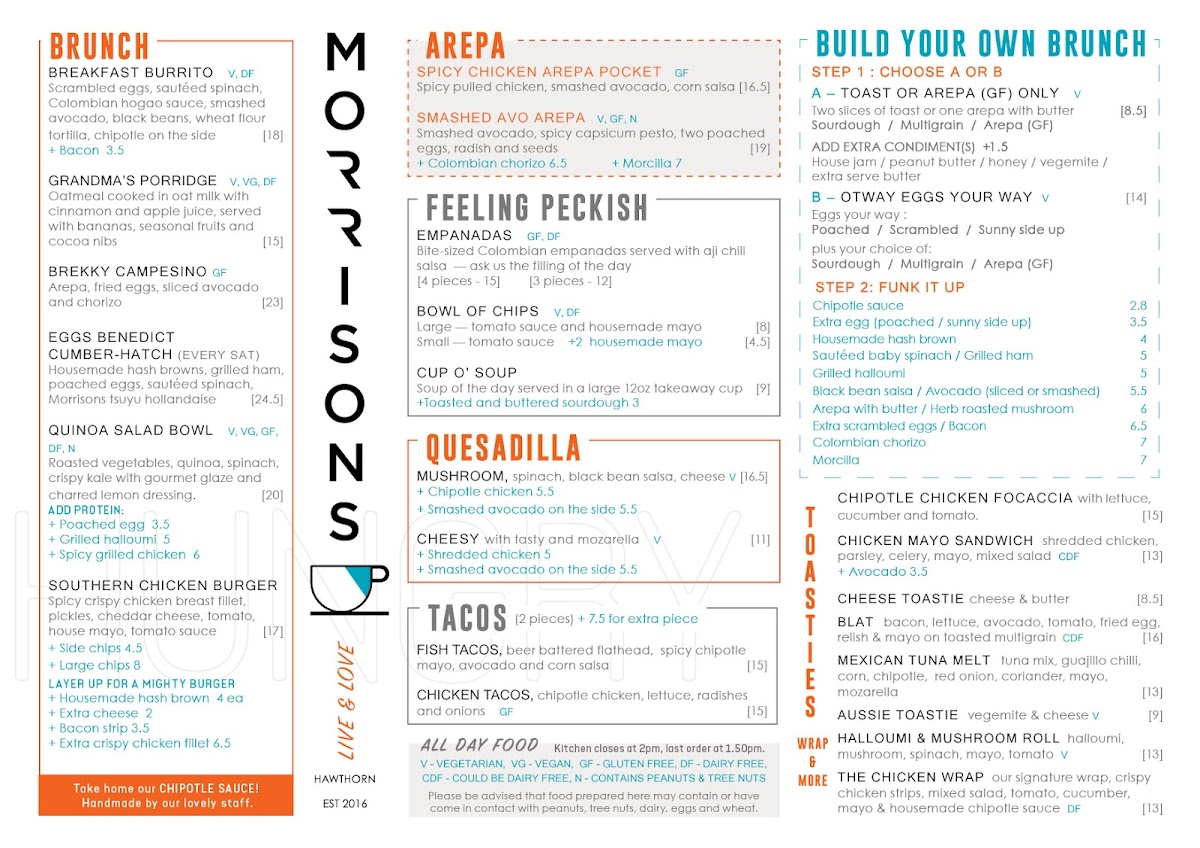 BRUNCH

BREAKFAST BURRITO V, DF
Scrambled eggs, sautéed spinach, Colombian hogao sauce, smashed avocado, black beans, wheat flour tortilla, chipotle on the side [18]
+ Bacon 3.5

GRANDMA'S PORRIDGE V, VG, DF
Oatmeal cooked in oat milk with cinnamon and apple juice, served with bananas, seasonal fruits and cocoa nibs [15]

BREKKY CAMPESINO GF
Arepa, fried eggs, sliced avocado and chorizo [23]

EGGS BENEDICT CUMBER-HATCH (EVERY SAT)
Housemade hash browns, grilled ham, poached eggs, sautéed spinach, Morrisons tsuyu hollandaise [24.5]

QUINOA SALAD BOWL V, VG, GF, DF, N
Roasted vegetables, quinoa, spinach, crispy kale with gourmet glaze and charred lemon dressing. [20]
ADD PROTEIN:
+ Poached egg 3.5
+ Grilled halloumi 5
+ Spicy grilled chicken 6

SOUTHERN CHICKEN BURGER
Spicy crispy chicken breast fillet, pickles, cheddar cheese, tomato, house mayo, tomato sauce [17]
+ Side chips 4.5
+ Large chips 8
LAYER UP FOR A MIGHTY BURGER
+ Housemade hash brown 4 ea
+ Extra cheese 2
+ Bacon strip 3.5
+ Extra crispy chicken fillet 6.5

Take home our CHIPOTLE SAUCE! Handmade by our lovely staff.

MORRISONS
LIVE & LOVE
HAWTHORN
EST 2016

HUNGRY

AREPA
SPICY CHICKEN AREPA POCKET GF
Spicy pulled chicken, smashed avocado, corn salsa [16.5]
SMASHED AVO AREPA V, GF, N
Smashed avocado, spicy capsicum pesto, two poached eggs, radish and seeds [19]
+ Colombian chorizo 6.5 + Morcilla 7

FEELING PECKISH
EMPANADAS GF, DF
Bite-sized Colombian empanadas served with aji chili salsa — ask us the filling of the day
[4 pieces - 15] [3 pieces - 12]
BOWL OF CHIPS V, DF
Large — tomato sauce and housemade mayo [8]
Small — tomato sauce +2 housemade mayo [4.5]
CUP O' SOUP
Soup of the day served in a large 12oz takeaway cup [9]
+Toasted and buttered sourdough 3

QUESADILLA
MUSHROOM, spinach, black bean salsa, cheese V [16.5]
+ Chipotle chicken 5.5
+ Smashed avocado on the side 5.5
CHEESY with tasty and mozarella V [11]
+ Shredded chicken 5
+ Smashed avocado on the side 5.5

TACOS (2 pieces) + 7.5 for extra piece
FISH TACOS, beer battered flathead, spicy chipotle mayo, avocado and corn salsa [15]
CHICKEN TACOS, chipotle chicken, lettuce, radishes and onions GF [15]

ALL DAY FOOD Kitchen closes at 2pm, last order at 1.50pm.
V - VEGETARIAN, VG - VEGAN, GF - GLUTEN FREE, DF - DAIRY FREE, CDF - COULD BE DAIRY FREE, N - CONTAINS PEANUTS & TREE NUTS
Please be advised that food prepared here may contain or have come in contact with peanuts, tree nuts, dairy, eggs and wheat.

BUILD YOUR OWN BRUNCH
STEP 1 : CHOOSE A OR B
A – TOAST OR AREPA (GF) ONLY V
Two slices of toast or one arepa with butter [8.5]
Sourdough / Multigrain / Arepa (GF)
ADD EXTRA CONDIMENT(S) +1.5
House jam / peanut butter / honey / vegemite / extra serve butter
B – OTWAY EGGS YOUR WAY V [14]
Eggs your way :
Poached / Scrambled / Sunny side up
plus your choice of:
Sourdough / Multigrain / Arepa (GF)
STEP 2: FUNK IT UP
| | |
|---|---|
| Chipotle sauce | 2.8 |
| Extra egg (poached / sunny side up) | 3.5 |
| Housemade hash brown | 4 |
| Sautéed baby spinach / Grilled ham | 5 |
| Grilled halloumi | 5 |
| Black bean salsa / Avocado (sliced or smashed) | 5.5 |
| Arepa with butter / Herb roasted mushroom | 6 |
| Extra scrambled eggs / Bacon | 6.5 |
| Colombian chorizo | 7 |
| Morcilla | 7 |

TOASTIES
CHIPOTLE CHICKEN FOCACCIA with lettuce, cucumber and tomato. [15]
CHICKEN MAYO SANDWICH shredded chicken, parsley, celery, mayo, mixed salad CDF [13]
+ Avocado 3.5
CHEESE TOASTIE cheese & butter [8.5]
BLAT bacon, lettuce, avocado, tomato, fried egg, relish & mayo on toasted multigrain CDF [16]
MEXICAN TUNA MELT tuna mix, guajillo chilli, corn, chipotle, red onion, coriander, mayo, mozarella [13]
AUSSIE TOASTIE vegemite & cheese V [9]

WRAP & MORE
HALLOUMI & MUSHROOM ROLL halloumi, mushroom, spinach, mayo, tomato V [13]
THE CHICKEN WRAP our signature wrap, crispy chicken strips, mixed salad, tomato, cucumber, mayo & housemade chipotle sauce DF [13]